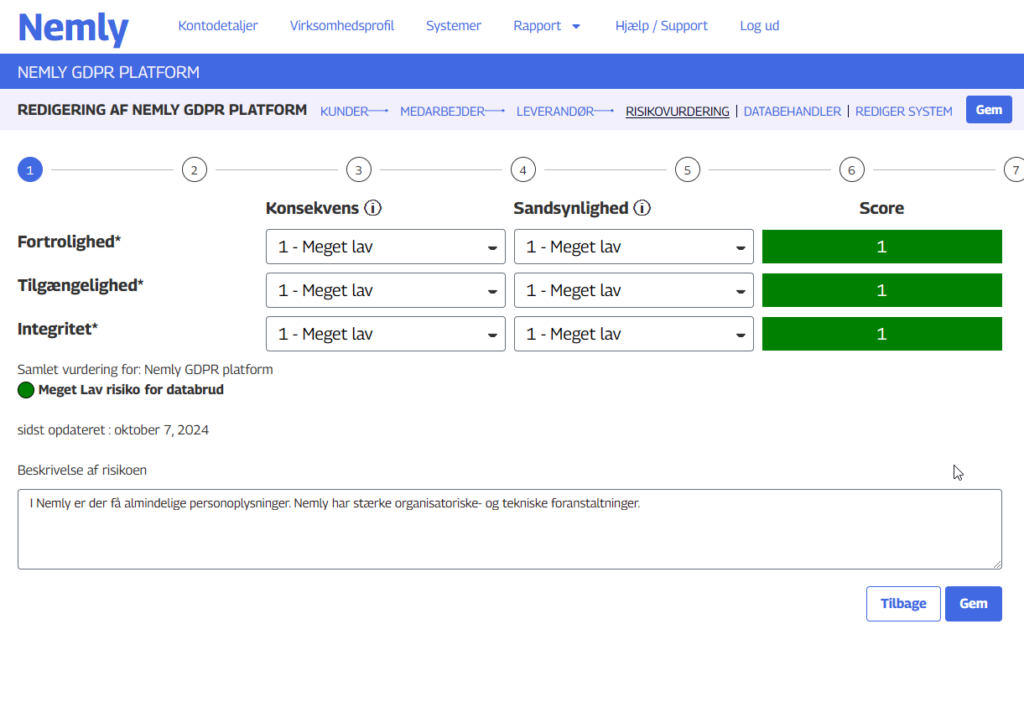 Nemly Kontodetaljer Virksomhedsprofil Systemer Rapport Hjælp / Support Log ud

NEMLY GDPR PLATFORM

REDIGERING AF NEMLY GDPR PLATFORM KUNDER MEDARBEJDER LEVERANDØR RISIKOVURDERING | DATABEHANDLER | REDIGER SYSTEM Gem

1 2 3 4 5 6 7

| | Konsekvens | Sandsynlighed | Score |
|---|---|---|---|
| Fortrolighed* | 1 - Meget lav | 1 - Meget lav | 1 |
| Tilgængelighed* | 1 - Meget lav | 1 - Meget lav | 1 |
| Integritet* | 1 - Meget lav | 1 - Meget lav | 1 |

Samlet vurdering for: Nemly GDPR platform
Meget Lav risiko for databrud

sidst opdateret : oktober 7, 2024

Beskrivelse af risikoen

I Nemly er der få almindelige personoplysninger. Nemly har stærke organisatoriske- og tekniske foranstaltninger.

Tilbage Gem